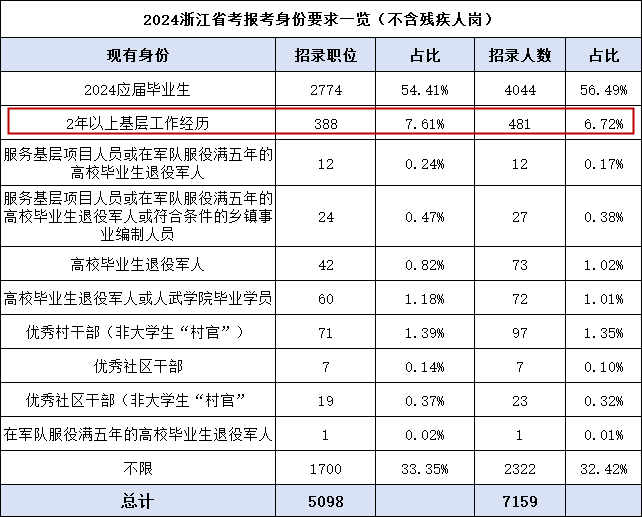 2024浙江省考报考身份要求一览（不含残疾人岗）

| 现有身份 | 招录职位 | 占比 | 招录人数 | 占比 |
|---|---|---|---|---|
| 2024应届毕业生 | 2774 | 54.41% | 4044 | 56.49% |
| 2年以上基层工作经历 | 388 | 7.61% | 481 | 6.72% |
| 服务基层项目人员或在军队服役满五年的高校毕业生退役军人 | 12 | 0.24% | 12 | 0.17% |
| 服务基层项目人员或在军队服役满五年的高校毕业生退役军人或符合条件的乡镇事业编制人员 | 24 | 0.47% | 27 | 0.38% |
| 高校毕业生退役军人 | 42 | 0.82% | 73 | 1.02% |
| 高校毕业生退役军人或人武学院毕业学员 | 60 | 1.18% | 72 | 1.01% |
| 优秀村干部（非大学生“村官”） | 71 | 1.39% | 97 | 1.35% |
| 优秀社区干部 | 7 | 0.14% | 7 | 0.10% |
| 优秀社区干部（非大学生“村官” | 19 | 0.37% | 23 | 0.32% |
| 在军队服役满五年的高校毕业生退役军人 | 1 | 0.02% | 1 | 0.01% |
| 不限 | 1700 | 33.35% | 2322 | 32.42% |
| 总计 | 5098 | | 7159 | |